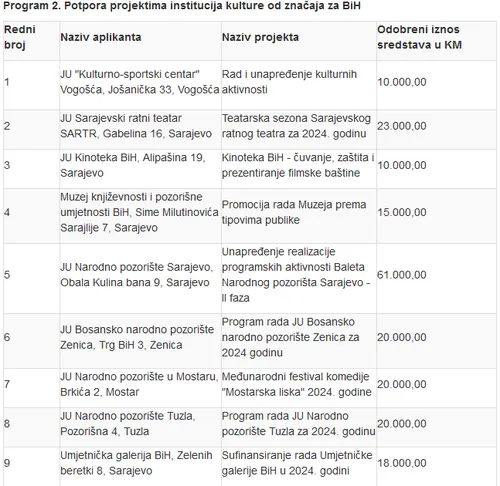 Program 2. Potpora projektima institucija kulture od značaja za BiH

| Redni broj | Naziv aplikanta | Naziv projekta | Odobreni iznos sredstava u KM |
|---|---|---|---|
| 1 | JU "Kulturno-sportski centar" Vogošća, Jošanička 33, Vogošća | Rad i unapređenje kulturnih aktivnosti | 10.000,00 |
| 2 | JU Sarajevski ratni teatar SARTR, Gabelina 16, Sarajevo | Teatarska sezona Sarajevskog ratnog teatra za 2024. godinu | 23.000,00 |
| 3 | JU Kinoteka BiH, Alipašina 19, Sarajevo | Kinoteka BiH - čuvanje, zaštita i prezentiranje filmske baštine | 10.000,00 |
| 4 | Muzej književnosti i pozorišne umjetnosti BiH, Sime Milutinovića Sarajlije 7, Sarajevo | Promocija rada Muzeja prema tipovima publike | 15.000,00 |
| 5 | JU Narodno pozorište Sarajevo, Obala Kulina bana 9, Sarajevo | Unapređenje realizacije programskih aktivnosti Baleta Narodnog pozorišta Sarajevo - II faza | 61.000,00 |
| 6 | JU Bosansko narodno pozorište Zenica, Trg BiH 3, Zenica | Program rada JU Bosansko narodno pozorište Zenica za 2024 godinu | 20.000,00 |
| 7 | JU Narodno pozorište u Mostaru, Brkića 2, Mostar | Međunarodni festival komedije "Mostarska liska" 2024. godine | 20.000,00 |
| 8 | JU Narodno pozorište Tuzla, Pozorišna 4, Tuzla | Program rada JU Narodno pozorište Tuzla za 2024. godinu | 20.000,00 |
| 9 | Umjetnička galerija BiH, Zelenih beretki 8, Sarajevo | Sufinansiranje rada Umjetničke galerije BiH u 2024. godini | 18.000,00 |